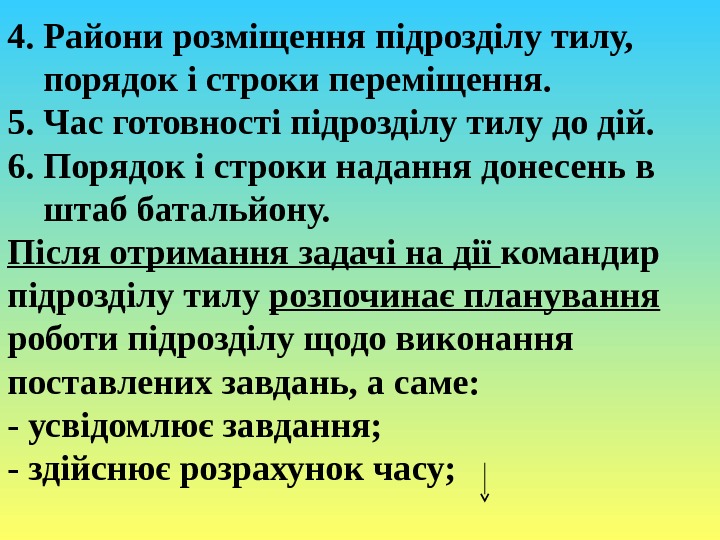 4. Райони розміщення підрозділу тилу, порядок і строки переміщення.
5. Час готовності підрозділу тилу до дій.
6. Порядок і строки надання донесень в штаб батальйону.

Після отримання задачі на дії командир підрозділу тилу розпочинає планування роботи підрозділу щодо виконання поставлених завдань, а саме:
- усвідомлює завдання;
- здійснює розрахунок часу;